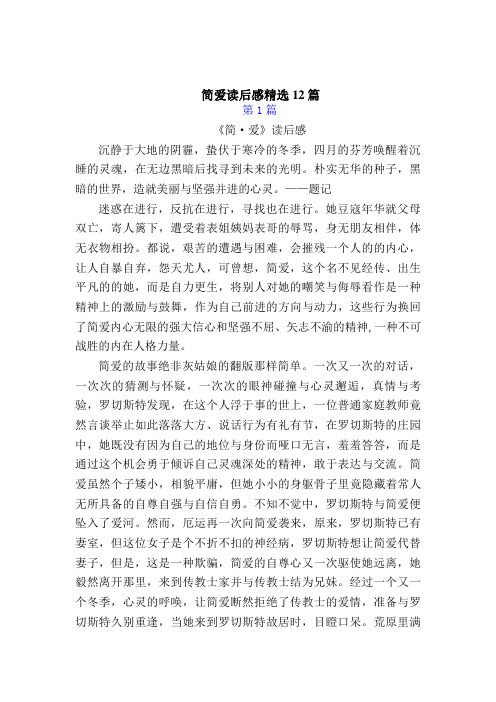 简爱读后感精选12篇

第1篇

《简·爱》读后感

沉静于大地的阴霾，蛰伏于寒冷的冬季，四月的芬芳唤醒着沉睡的灵魂，在无边黑暗后找寻到未来的光明。朴实无华的种子，黑暗的世界，造就美丽与坚强并进的心灵。——题记

迷惑在进行，反抗在进行，寻找也在进行。她豆蔻年华就父母双亡，寄人篱下，遭受着表姐姨妈表哥的辱骂，身无朋友相伴，体无衣物相扮。都说，艰苦的遭遇与困难，会摧残一个人的的内心，让人自暴自弃，怨天尤人，可曾想，简爱，这个名不见经传、出生平凡的的她，而是自力更生，将别人对她的嘲笑与侮辱看作是一种精神上的激励与鼓舞，作为自己前进的方向与动力，这些行为换回了简爱内心无限的强大信心和坚强不屈、矢志不渝的精神，一种不可战胜的内在人格力量。

简爱的故事绝非灰姑娘的翻版那样简单。一次又一次的对话，一次次的猜测与怀疑，一次次的眼神碰撞与心灵邂逅，真情与考验，罗切斯特发现，在这个人浮于事的世上，一位普通家庭教师竟然言谈举止如此落落大方、说话行为有礼有节，在罗切斯特的庄园中，她既没有因为自己的地位与身份而哑口无言，羞羞答答，而是通过这个机会勇于倾诉自己灵魂深处的精神，敢于表达与交流。简爱虽然个子矮小，相貌平庸，但她小小的身躯骨子里竟隐藏着常人无所具备的自尊自强与自信自勇。不知不觉中，罗切斯特与简爱便坠入了爱河。然而，厄运再一次向简爱袭来，原来，罗切斯特已有妻室，但这位女子是个不折不扣的神经病，罗切斯特想让简爱代替妻子，但是，这是一种欺骗，简爱的自尊心又一次驱使她远离，她毅然离开那里，来到传教士家并与传教士结为兄妹。经过一个又一个冬季，心灵的呼唤，让简爱断然拒绝了传教士的爱情，准备与罗切斯特久别重逢，当她来到罗切斯特故居时，目瞪口呆。荒原里满